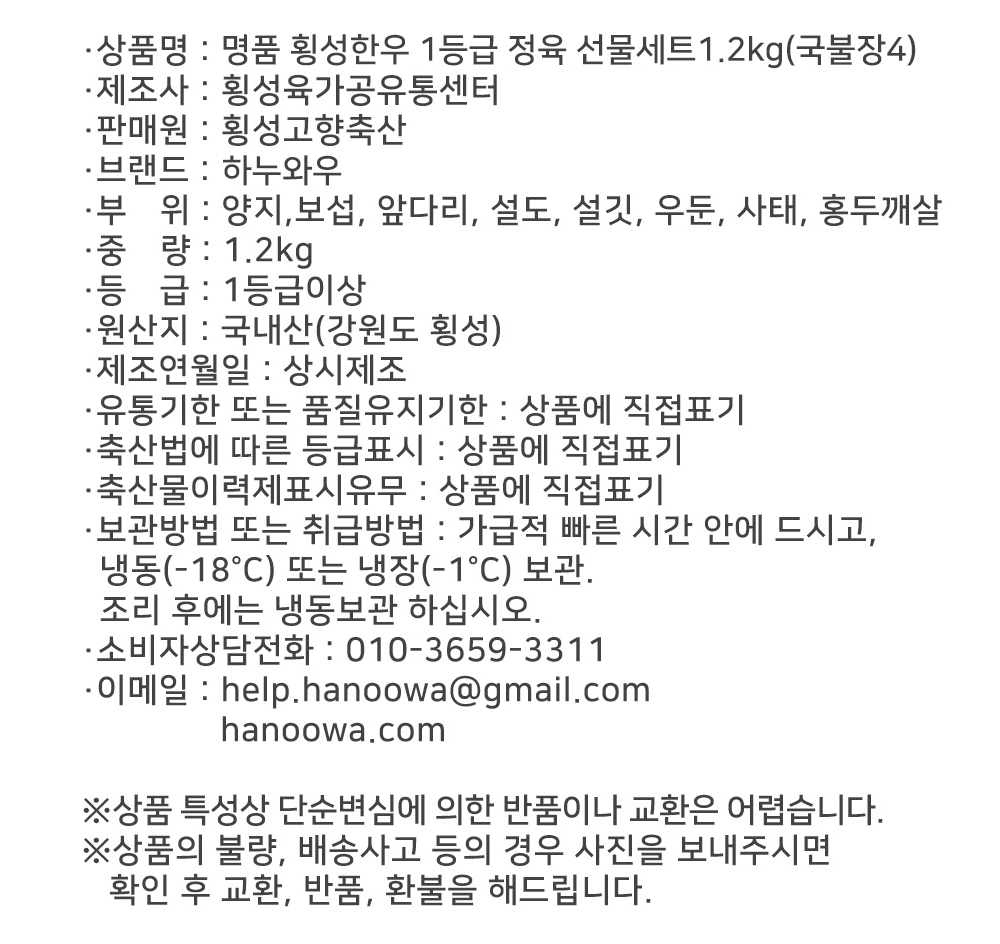 ·상품명 : 명품 횡성한우 1등급 정육 선물세트1.2kg(국불장4)
·제조사 : 횡성육가공유통센터
·판매원 : 횡성고향축산
·브랜드 : 하누와우
·부 위 : 양지,보섭, 앞다리, 설도, 설깃, 우둔, 사태, 홍두깨살
·중 량 : 1.2kg
·등 급 : 1등급이상
·원산지 : 국내산(강원도 횡성)
·제조연월일 : 상시제조
·유통기한 또는 품질유지기한 : 상품에 직접표기
·축산법에 따른 등급표시 : 상품에 직접표기
·축산물이력제표시유무 : 상품에 직접표기
·보관방법 또는 취급방법 : 가급적 빠른 시간 안에 드시고, 냉동(-18°C) 또는 냉장(-1°C) 보관.
조리 후에는 냉동보관 하십시오.
·소비자상담전화 : 010-3659-3311
·이메일 : help.hanoowa@gmail.com
hanoowa.com

※상품 특성상 단순변심에 의한 반품이나 교환은 어렵습니다.
※상품의 불량, 배송사고 등의 경우 사진을 보내주시면 확인 후 교환, 반품, 환불을 해드립니다.